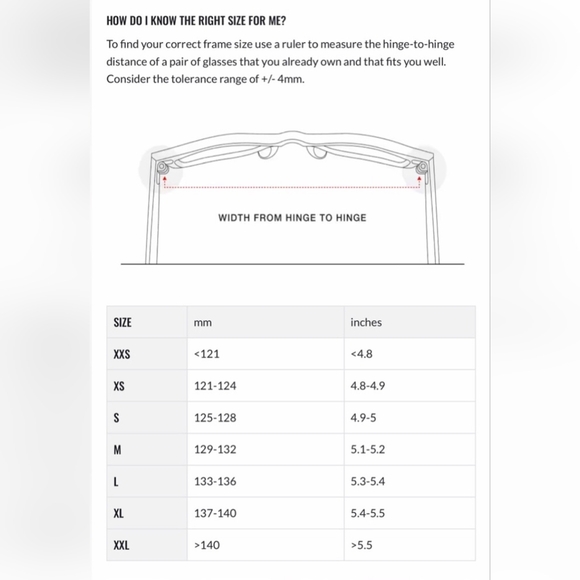 HOW DO I KNOW THE RIGHT SIZE FOR ME?

To find your correct frame size use a ruler to measure the hinge-to-hinge distance of a pair of glasses that you already own and that fits you well. Consider the tolerance range of +/- 4mm.

WIDTH FROM HINGE TO HINGE

| SIZE | mm | inches |
|---|---|---|
| XXS | <121 | <4.8 |
| XS | 121-124 | 4.8-4.9 |
| S | 125-128 | 4.9-5 |
| M | 129-132 | 5.1-5.2 |
| L | 133-136 | 5.3-5.4 |
| XL | 137-140 | 5.4-5.5 |
| XXL | >140 | >5.5 |